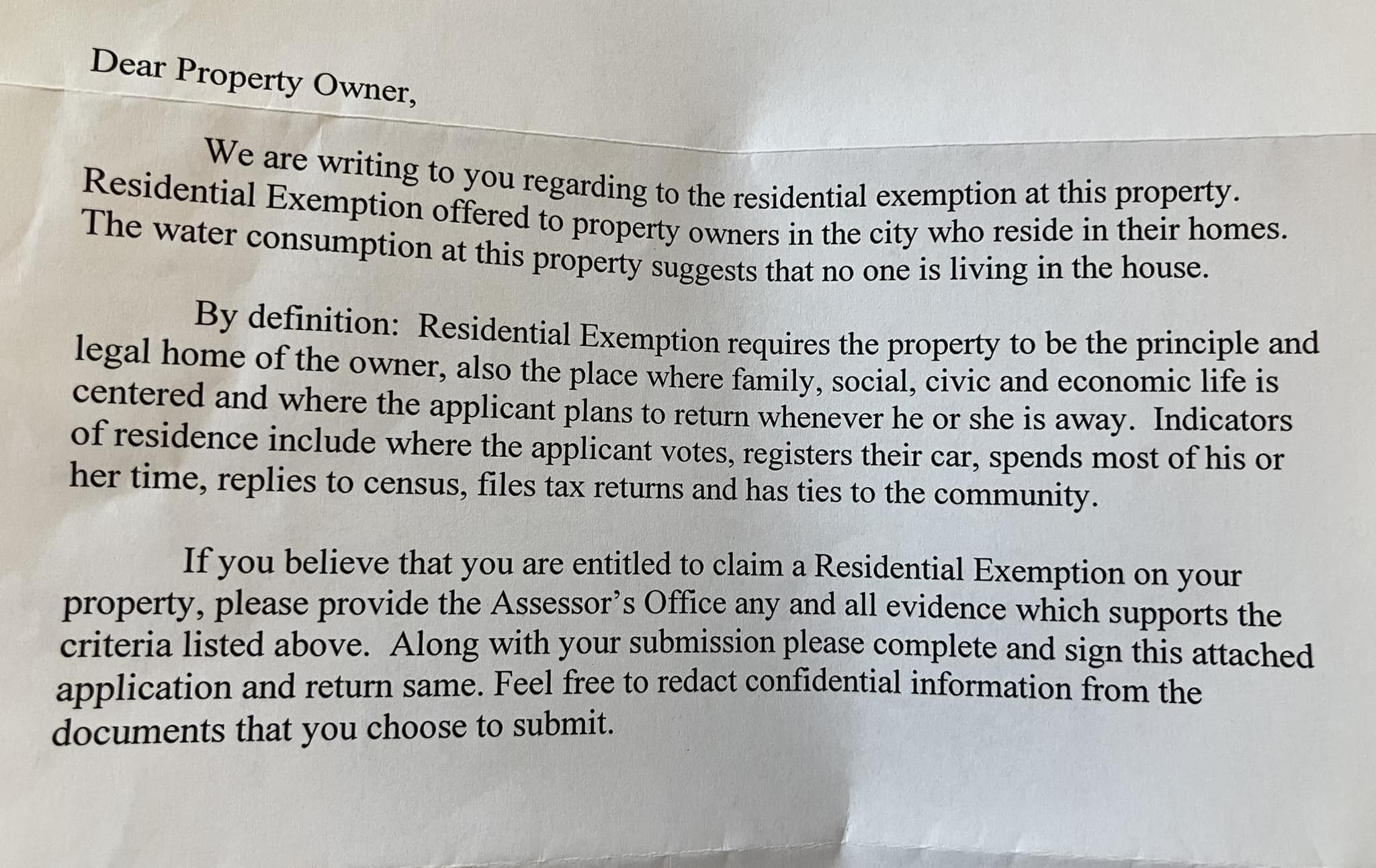 Dear Property Owner,

We are writing to you regarding to the residential exemption at this property. Residential Exemption offered to property owners in the city who reside in their homes. The water consumption at this property suggests that no one is living in the house.

By definition: Residential Exemption requires the property to be the principle and legal home of the owner, also the place where family, social, civic and economic life is centered and where the applicant plans to return whenever he or she is away. Indicators of residence include where the applicant votes, registers their car, spends most of his or her time, replies to census, files tax returns and has ties to the community.

If you believe that you are entitled to claim a Residential Exemption on your property, please provide the Assessor's Office any and all evidence which supports the criteria listed above. Along with your submission please complete and sign this attached application and return same. Feel free to redact confidential information from the documents that you choose to submit.